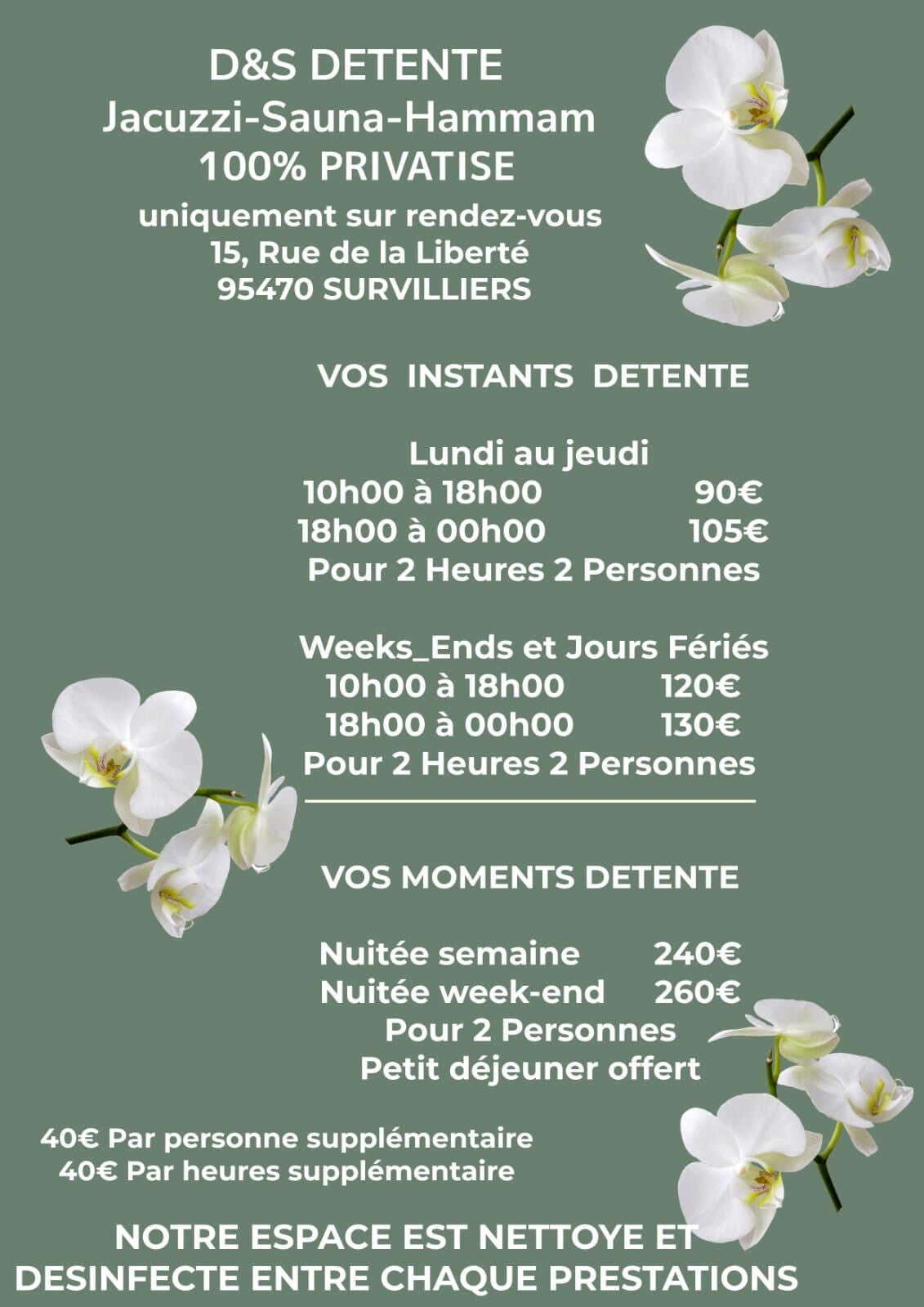 D&S DETENTE
Jacuzzi-Sauna-Hammam
100% PRIVATISE
uniquement sur rendez-vous
15, Rue de la Liberté
95470 SURVILLIERS

VOS INSTANTS DETENTE

Lundi au jeudi
10h00 à 18h00 90€
18h00 à 00h00 105€
Pour 2 Heures 2 Personnes

Weeks_Ends et Jours Fériés
10h00 à 18h00 120€
18h00 à 00h00 130€
Pour 2 Heures 2 Personnes

VOS MOMENTS DETENTE

Nuitée semaine 240€
Nuitée week-end 260€
Pour 2 Personnes
Petit déjeuner offert

40€ Par personne supplémentaire
40€ Par heures supplémentaire

NOTRE ESPACE EST NETTOYE ET DESINFECTE ENTRE CHAQUE PRESTATIONS